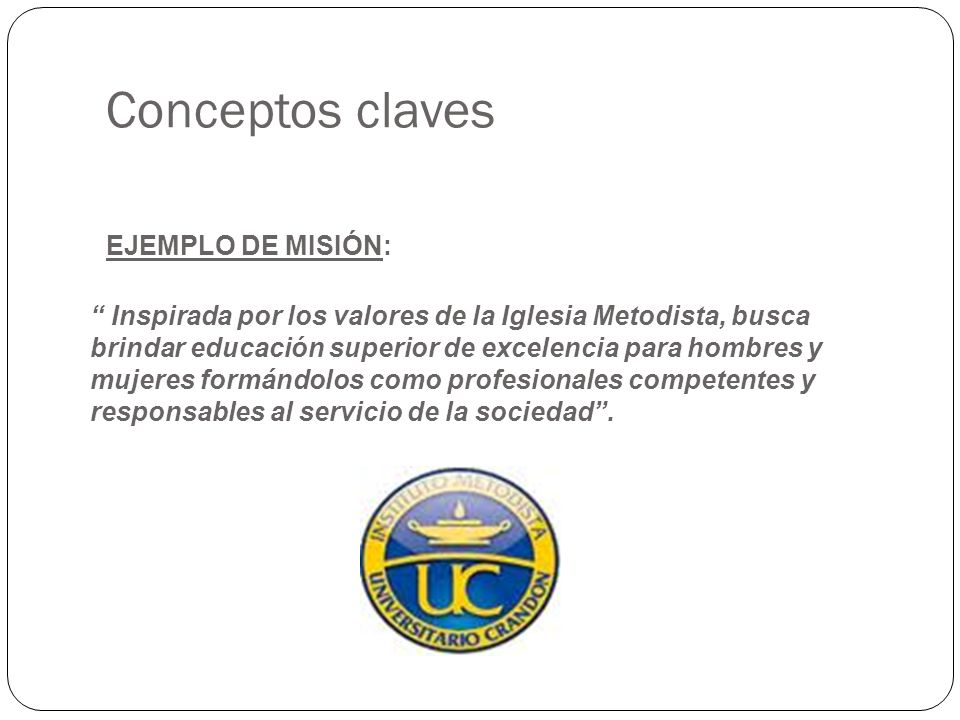 Conceptos claves

EJEMPLO DE MISIÓN:

“ Inspirada por los valores de la Iglesia Metodista, busca brindar educación superior de excelencia para hombres y mujeres formándolos como profesionales competentes y responsables al servicio de la sociedad”.

INSTITUTO METODISTA
UC
UNIVERSITARIO CRANDON